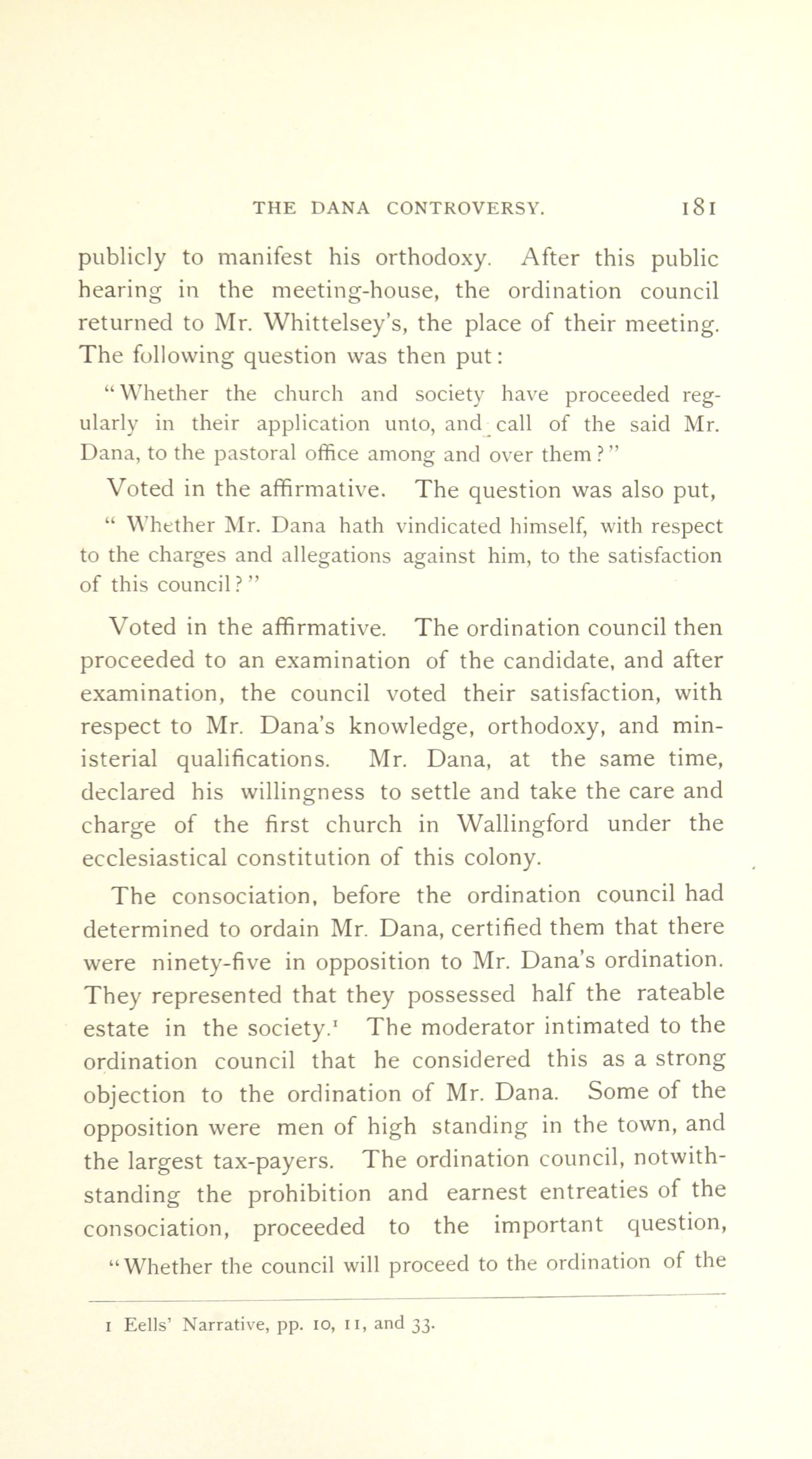 THE DANA CONTROVERSY. 181

publicly to manifest his orthodoxy. After this public hearing in the meeting-house, the ordination council returned to Mr. Whittelsey's, the place of their meeting. The following question was then put:

"Whether the church and society have proceeded regularly in their application unto, and call of the said Mr. Dana, to the pastoral office among and over them?"

Voted in the affirmative. The question was also put,

"Whether Mr. Dana hath vindicated himself, with respect to the charges and allegations against him, to the satisfaction of this council?"

Voted in the affirmative. The ordination council then proceeded to an examination of the candidate, and after examination, the council voted their satisfaction, with respect to Mr. Dana's knowledge, orthodoxy, and ministerial qualifications. Mr. Dana, at the same time, declared his willingness to settle and take the care and charge of the first church in Wallingford under the ecclesiastical constitution of this colony.

The consociation, before the ordination council had determined to ordain Mr. Dana, certified them that there were ninety-five in opposition to Mr. Dana's ordination. They represented that they possessed half the rateable estate in the society.$^1$ The moderator intimated to the ordination council that he considered this as a strong objection to the ordination of Mr. Dana. Some of the opposition were men of high standing in the town, and the largest tax-payers. The ordination council, notwithstanding the prohibition and earnest entreaties of the consociation, proceeded to the important question,

"Whether the council will proceed to the ordination of the

1 Eells' Narrative, pp. 10, 11, and 33.